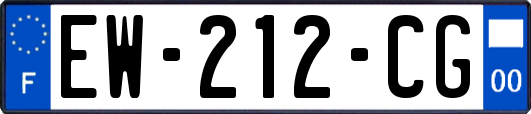 F
EW-212-CG
00